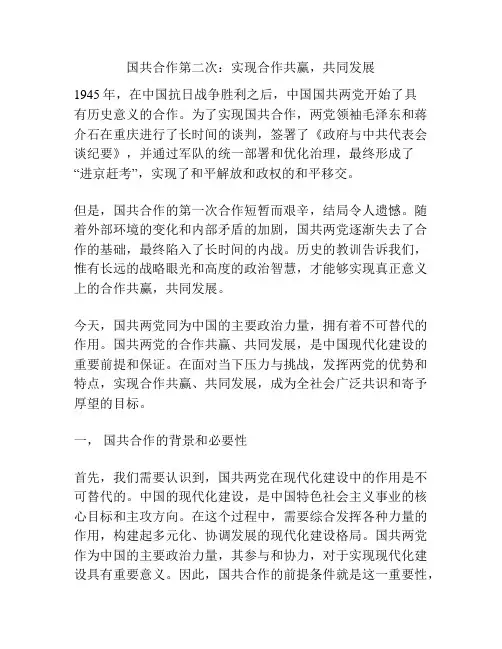 国共合作第二次：实现合作共赢，共同发展

1945 年，在中国抗日战争胜利之后，中国国共两党开始了具有历史意义的合作。为了实现国共合作，两党领袖毛泽东和蒋介石在重庆进行了长时间的谈判，签署了《政府与中共代表会谈纪要》，并通过军队的统一部署和优化治理，最终形成了“进京赶考”，实现了和平解放和政权的和平移交。

但是，国共合作的第一次合作短暂而艰辛，结局令人遗憾。随着外部环境的变化和内部矛盾的加剧，国共两党逐渐失去了合作的基础，最终陷入了长时间的内战。历史的教训告诉我们，惟有长远的战略眼光和高度的政治智慧，才能够实现真正意义上的合作共赢，共同发展。

今天，国共两党同为中国的主要政治力量，拥有着不可替代的作用。国共两党的合作共赢、共同发展，是中国现代化建设的重要前提和保证。在面对当下压力与挑战，发挥两党的优势和特点，实现合作共赢、共同发展，成为全社会广泛共识和寄予厚望的目标。

一， 国共合作的背景和必要性

首先，我们需要认识到，国共两党在现代化建设中的作用是不可替代的。中国的现代化建设，是中国特色社会主义事业的核心目标和主攻方向。在这个过程中，需要综合发挥各种力量的作用，构建起多元化、协调发展的现代化建设格局。国共两党作为中国的主要政治力量，其参与和协力，对于实现现代化建设具有重要意义。因此，国共合作的前提条件就是这一重要性，